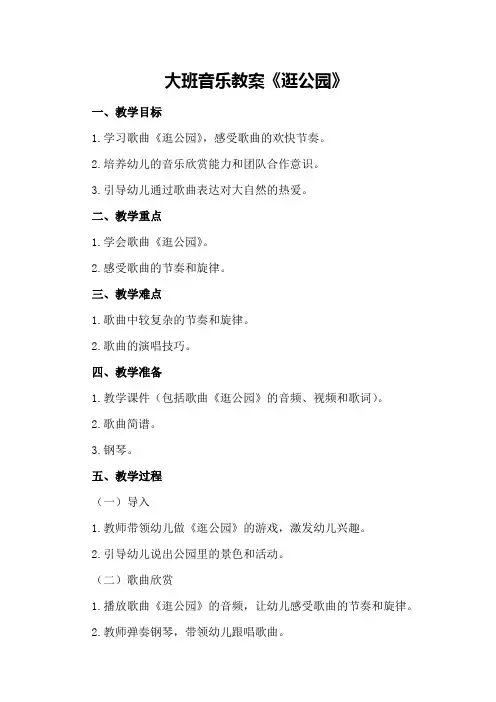 大班音乐教案《逛公园》

一、教学目标

1.学习歌曲《逛公园》，感受歌曲的欢快节奏。

2.培养幼儿的音乐欣赏能力和团队合作意识。

3.引导幼儿通过歌曲表达对大自然的热爱。

二、教学重点

1.学会歌曲《逛公园》。

2.感受歌曲的节奏和旋律。

三、教学难点

1.歌曲中较复杂的节奏和旋律。

2.歌曲的演唱技巧。

四、教学准备

1.教学课件（包括歌曲《逛公园》的音频、视频和歌词）。

2.歌曲简谱。

3.钢琴。

五、教学过程

（一）导入

1.教师带领幼儿做《逛公园》的游戏，激发幼儿兴趣。

2.引导幼儿说出公园里的景色和活动。

（二）歌曲欣赏

1.播放歌曲《逛公园》的音频，让幼儿感受歌曲的节奏和旋律。

2.教师弹奏钢琴，带领幼儿跟唱歌曲。